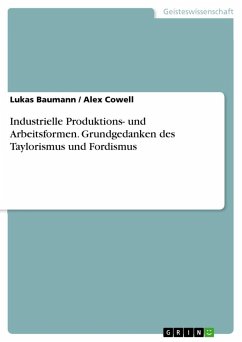 Geisteswissenschaft

Lukas Baumann / Alex Cowell

Industrielle Produktions- und Arbeitsformen. Grundgedanken des Taylorismus und Fordismus

GRIN